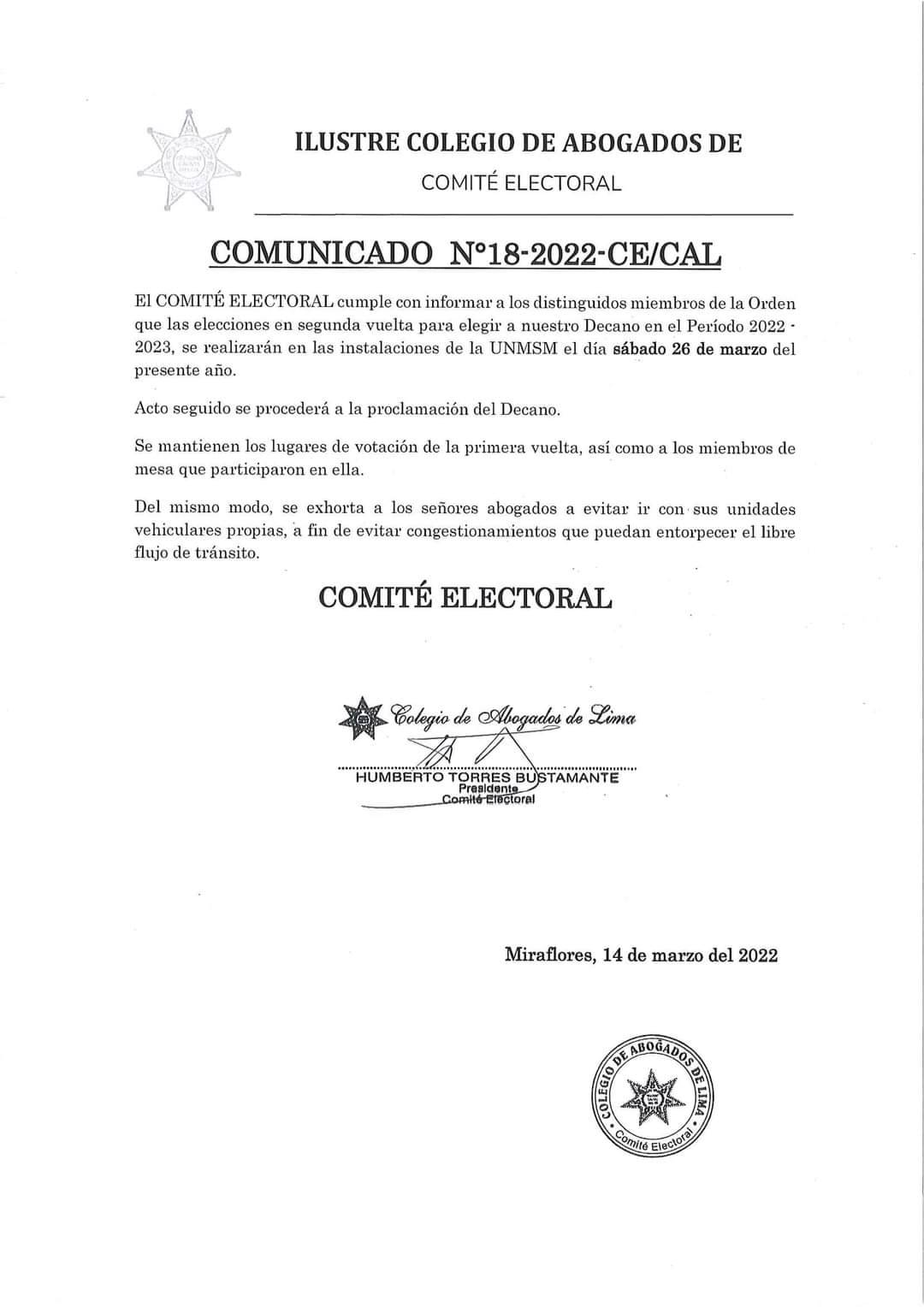 ILUSTRE COLEGIO DE ABOGADOS DE

COMITÉ ELECTORAL

COMUNICADO N°18-2022-CE/CAL

El COMITÉ ELECTORAL cumple con informar a los distinguidos miembros de la Orden que las elecciones en segunda vuelta para elegir a nuestro Decano en el Período 2022 - 2023, se realizarán en las instalaciones de la UNMSM el día sábado 26 de marzo del presente año.

Acto seguido se procederá a la proclamación del Decano.

Se mantienen los lugares de votación de la primera vuelta, así como a los miembros de mesa que participaron en ella.

Del mismo modo, se exhorta a los señores abogados a evitar ir con sus unidades vehiculares propias, a fin de evitar congestionamientos que puedan entorpecer el libre flujo de tránsito.

COMITÉ ELECTORAL

Colegio de Abogados de Lima

HUMBERTO TORRES BUSTAMANTE
Presidente
Comité Electoral

Miraflores, 14 de marzo del 2022

COLEGIO DE ABOGADOS DE LIMA
Comité Electoral